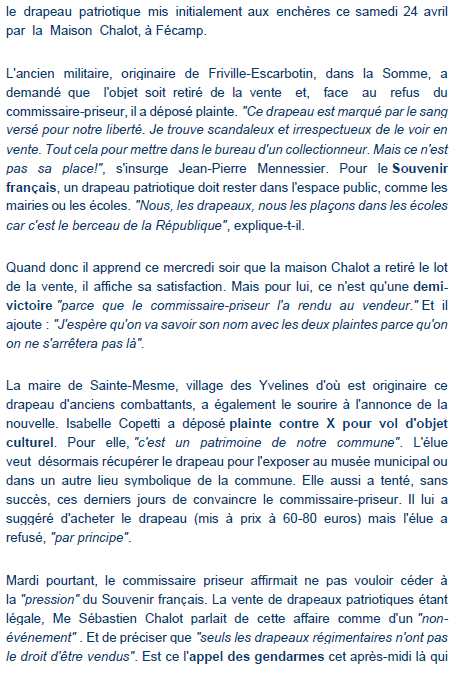 le drapeau patriotique mis initialement aux enchères ce samedi 24 avril par la Maison Chalot, à Fécamp.

L'ancien militaire, originaire de Friville-Escarbotin, dans la Somme, a demandé que l'objet soit retiré de la vente et, face au refus du commissaire-priseur, il a déposé plainte. "Ce drapeau est marqué par le sang versé pour notre liberté. Je trouve scandaleux et irrespectueux de le voir en vente. Tout cela pour mettre dans le bureau d'un collectionneur. Mais ce n'est pas sa place!", s'insurge Jean-Pierre Mennessier. Pour le Souvenir français, un drapeau patriotique doit rester dans l'espace public, comme les mairies ou les écoles. "Nous, les drapeaux, nous les plaçons dans les écoles car c'est le berceau de la République", explique-t-il.

Quand donc il apprend ce mercredi soir que la maison Chalot a retiré le lot de la vente, il affiche sa satisfaction. Mais pour lui, ce n'est qu'une demi-victoire "parce que le commissaire-priseur l'a rendu au vendeur." Et il ajoute : "J'espère qu'on va savoir son nom avec les deux plaintes parce qu'on on ne s'arrêtera pas là".

La maire de Sainte-Mesme, village des Yvelines d'où est originaire ce drapeau d'anciens combattants, a également le sourire à l'annonce de la nouvelle. Isabelle Copetti a déposé plainte contre X pour vol d'objet culturel. Pour elle, "c'est un patrimoine de notre commune". L'élue veut désormais récupérer le drapeau pour l'exposer au musée municipal ou dans un autre lieu symbolique de la commune. Elle aussi a tenté, sans succès, ces derniers jours de convaincre le commissaire-priseur. Il lui a suggéré d'acheter le drapeau (mis à prix à 60-80 euros) mais l'élue a refusé, "par principe".

Mardi pourtant, le commissaire priseur affirmait ne pas vouloir céder à la "pression" du Souvenir français. La vente de drapeaux patriotiques étant légale, Me Sébastien Chalot parlait de cette affaire comme d'un "non-événement" . Et de préciser que "seuls les drapeaux régimentaires n'ont pas le droit d'être vendus". Est ce l'appel des gendarmes cet après-midi là qui